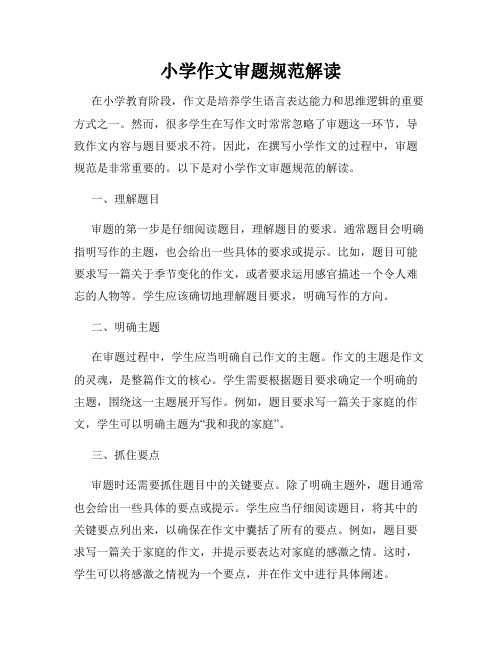 小学作文审题规范解读

在小学教育阶段，作文是培养学生语言表达能力和思维逻辑的重要方式之一。然而，很多学生在写作文时常常忽略了审题这一环节，导致作文内容与题目要求不符。因此，在撰写小学作文的过程中，审题规范是非常重要的。以下是对小学作文审题规范的解读。

一、理解题目

审题的第一步是仔细阅读题目，理解题目的要求。通常题目会明确指明写作的主题，也会给出一些具体的要求或提示。比如，题目可能要求写一篇关于季节变化的作文，或者要求运用感官描述一个令人难忘的人物等。学生应该确切地理解题目要求，明确写作的方向。

二、明确主题

在审题过程中，学生应当明确自己作文的主题。作文的主题是作文的灵魂，是整篇作文的核心。学生需要根据题目要求确定一个明确的主题，围绕这一主题展开写作。例如，题目要求写一篇关于家庭的作文，学生可以明确主题为“我和我的家庭”。

三、抓住要点

审题时还需要抓住题目中的关键要点。除了明确主题外，题目通常也会给出一些具体的要点或提示。学生应当仔细阅读题目，将其中的关键要点列出来，以确保在作文中囊括了所有的要点。例如，题目要求写一篇关于家庭的作文，并提示要表达对家庭的感激之情。这时，学生可以将感激之情视为一个要点，并在作文中进行具体阐述。